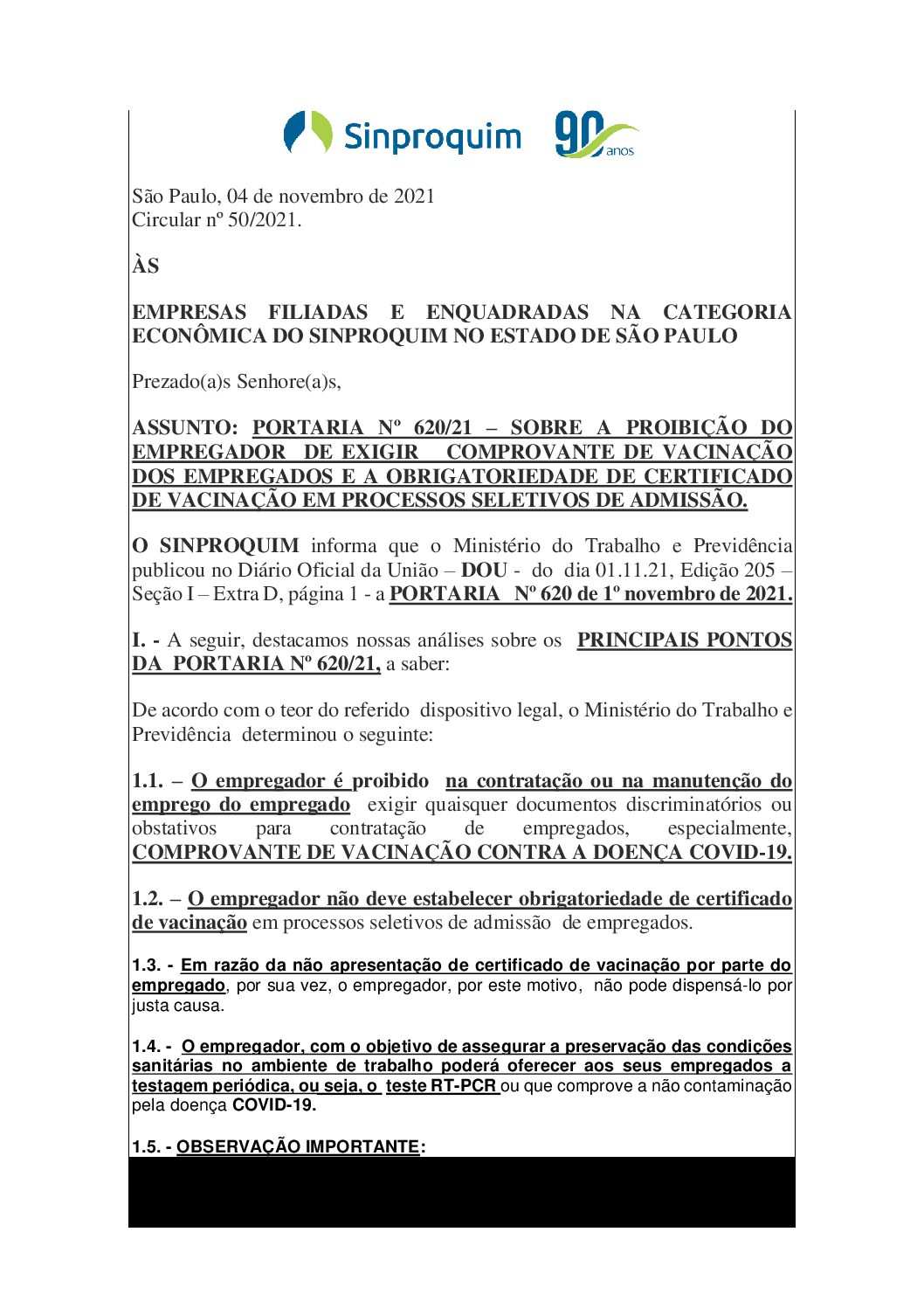 Sinproquim 90 anos

São Paulo, 04 de novembro de 2021
Circular nº 50/2021.

ÀS

EMPRESAS FILIADAS E ENQUADRADAS NA CATEGORIA ECONÔMICA DO SINPROQUIM NO ESTADO DE SÃO PAULO

Prezado(a)s Senhore(a)s,

ASSUNTO: PORTARIA Nº 620/21 – SOBRE A PROIBIÇÃO DO EMPREGADOR DE EXIGIR COMPROVANTE DE VACINAÇÃO DOS EMPREGADOS E A OBRIGATORIEDADE DE CERTIFICADO DE VACINAÇÃO EM PROCESSOS SELETIVOS DE ADMISSÃO.

O SINPROQUIM informa que o Ministério do Trabalho e Previdência publicou no Diário Oficial da União – DOU - do dia 01.11.21, Edição 205 – Seção I – Extra D, página 1 - a PORTARIA Nº 620 de 1º novembro de 2021.

I. - A seguir, destacamos nossas análises sobre os PRINCIPAIS PONTOS DA PORTARIA Nº 620/21, a saber:

De acordo com o teor do referido dispositivo legal, o Ministério do Trabalho e Previdência determinou o seguinte:

1.1. – O empregador é proibido na contratação ou na manutenção do emprego do empregado exigir quaisquer documentos discriminatórios ou obstativos para contratação de empregados, especialmente, COMPROVANTE DE VACINAÇÃO CONTRA A DOENÇA COVID-19.

1.2. – O empregador não deve estabelecer obrigatoriedade de certificado de vacinação em processos seletivos de admissão de empregados.

1.3. - Em razão da não apresentação de certificado de vacinação por parte do empregado, por sua vez, o empregador, por este motivo, não pode dispensá-lo por justa causa.

1.4. - O empregador, com o objetivo de assegurar a preservação das condições sanitárias no ambiente de trabalho poderá oferecer aos seus empregados a testagem periódica, ou seja, o teste RT-PCR ou que comprove a não contaminação pela doença COVID-19.

1.5. - OBSERVAÇÃO IMPORTANTE: